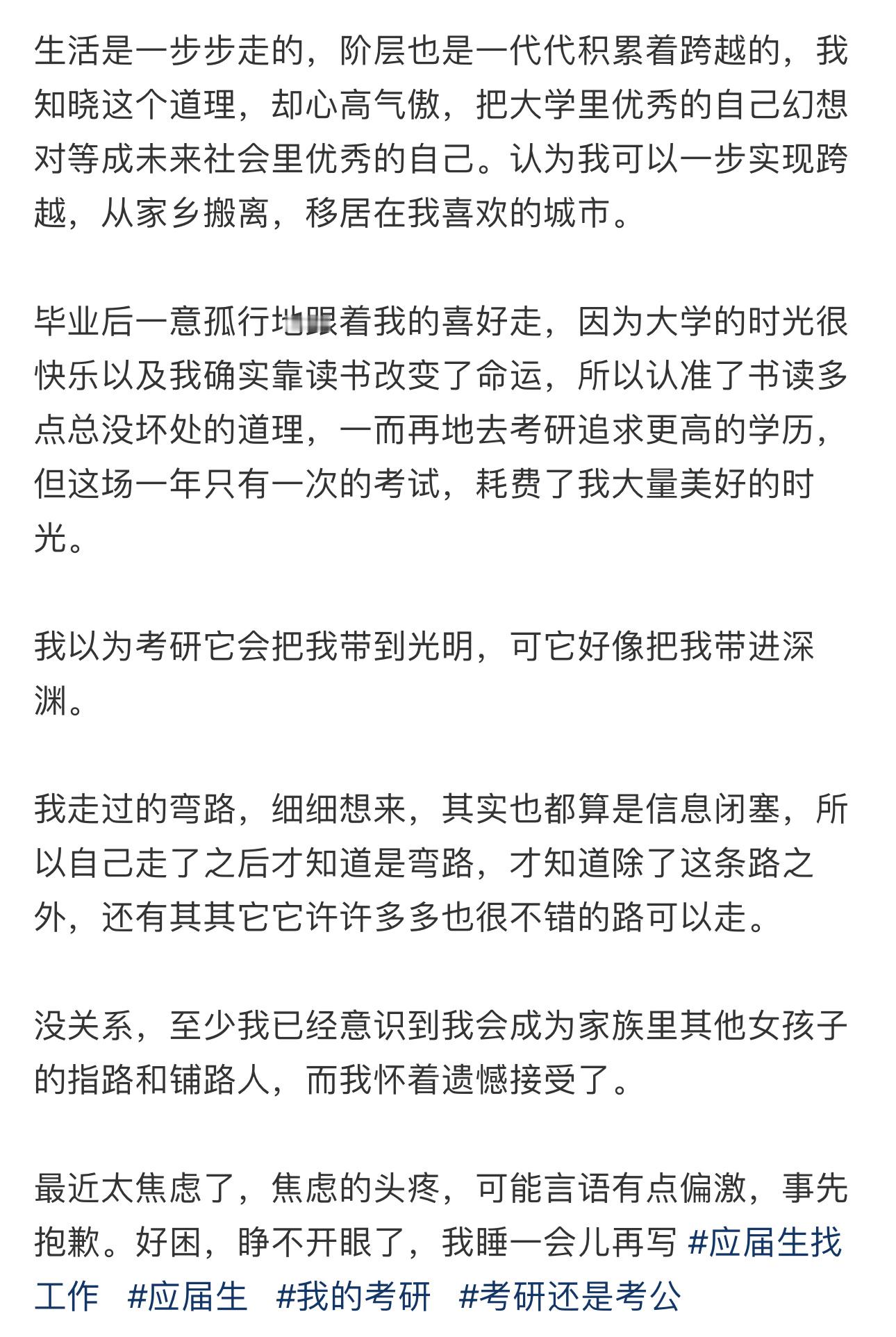 生活是一步步走的，阶层也是一代代积累着跨越的，我知晓这个道理，却心高气傲，把大学里优秀的自己幻想对等成未来社会里优秀的自己。认为我可以一步实现跨越，从家乡搬离，移居在我喜欢的城市。

毕业后一意孤行地跟着我的喜好走，因为大学的时光很快乐以及我确实靠读书改变了命运，所以认准了书读多点总没坏处的道理，一而再地去考研追求更高的学历，但这场一年只有一次的考试，耗费了我大量美好的时光。

我以为考研它会把我带到光明，可它好像把我带进深渊。

我走过的弯路，细细想来，其实也都算是信息闭塞，所以自己走了之后才知道是弯路，才知道除了这条路之外，还有其其它它许许多多也很不错的路可以走。

没关系，至少我已经意识到我会成为家族里其他女孩子的指路和铺路人，而我怀着遗憾接受了。

最近太焦虑了，焦虑的头疼，可能言语有点偏激，事先抱歉。好困，睁不开眼了，我睡一会儿再写 #应届生找工作 #应届生 #我的考研 #考研还是考公